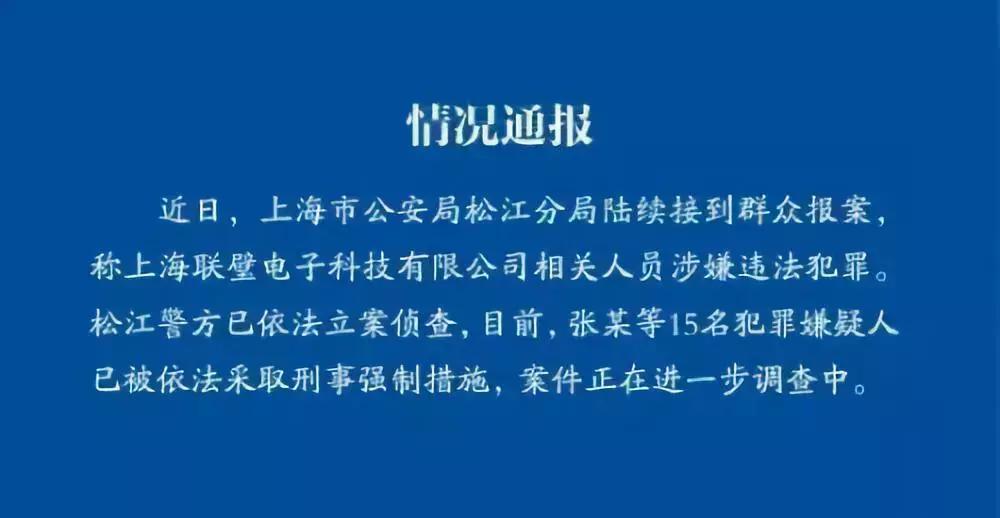 情况通报

近日，上海市公安局松江分局陆续接到群众报案，称上海联璧电子科技有限公司相关人员涉嫌违法犯罪。松江警方已依法立案侦查，目前，张某等15名犯罪嫌疑人已被依法采取刑事强制措施，案件正在进一步调查中。